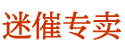 迷催专卖